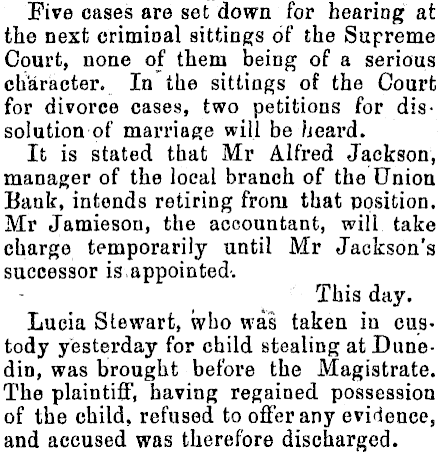 Five cases are set down for hearing at the next criminal sittings of the Supreme Court, none of them being of a serious character. In the sittings of the Court for divorce cases, two petitions for dissolution of marriage will be heard.

It is stated that Mr Alfred Jackson, manager of the local branch of the Union Bank, intends retiring from that position. Mr Jamieson, the accountant, will take charge temporarily until Mr Jackson's successor is appointed.

This day.

Lucia Stewart, who was taken in custody yesterday for child stealing at Dunedin, was brought before the Magistrate. The plaintiff, having regained possession of the child, refused to offer any evidence, and accused was therefore discharged.